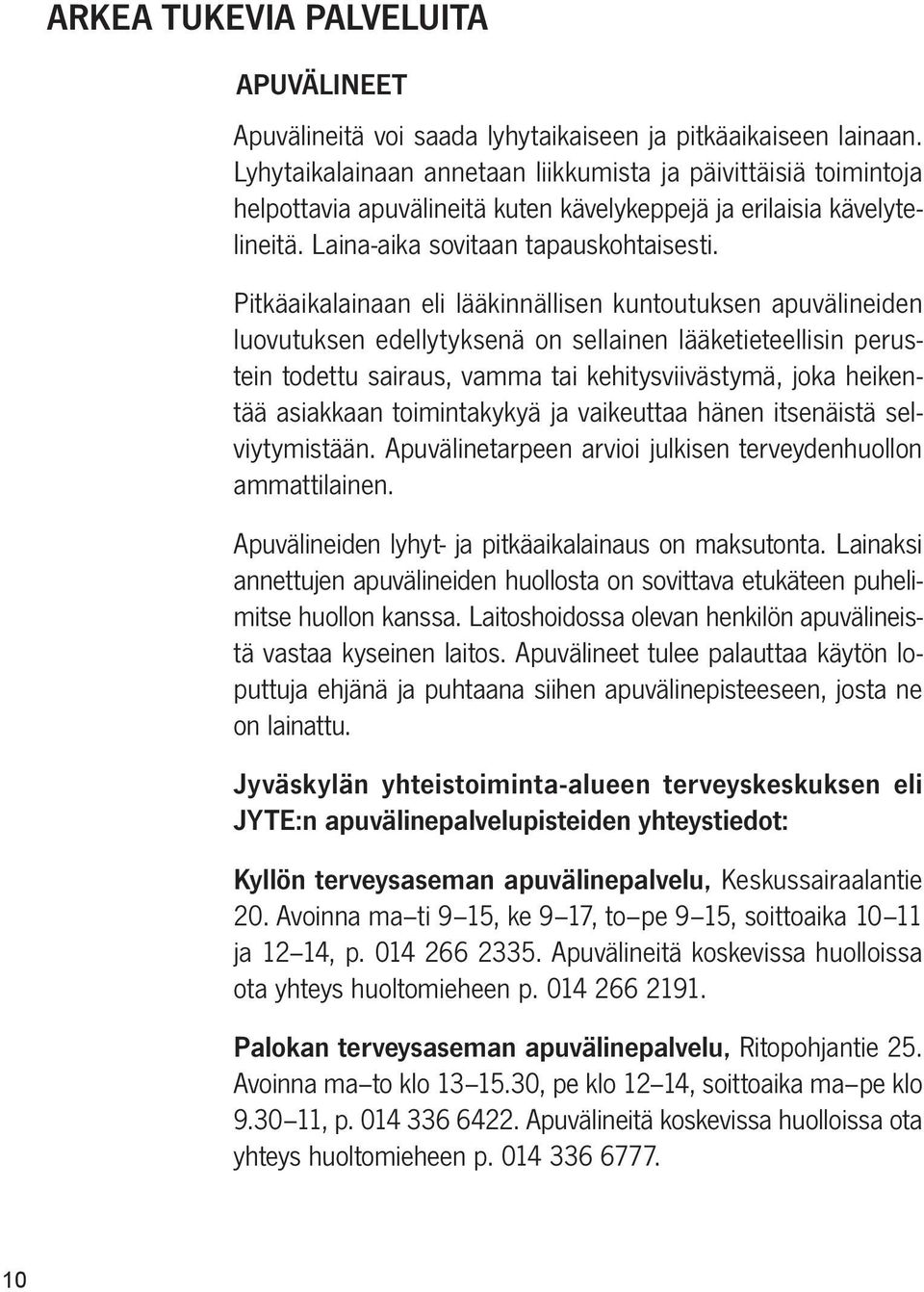 ARKEA TUKEVIA PALVELUITA

APUVÄLINEET

Apuvälineitä voi saada lyhytaikaiseen ja pitkäaikaiseen lainaan. Lyhytaikalainaan annetaan liikkumista ja päivittäisiä toimintoja helpottavia apuvälineitä kuten kävelykeppejä ja erilaisia kävelytelineitä. Laina-aika sovitaan tapauskohtaisesti.

Pitkäaikalainaan eli lääkinnällisen kuntoutuksen apuvälineiden luovutuksen edellytyksenä on sellainen lääketieteellisin perustein todettu sairaus, vamma tai kehitysviivästymä, joka heikentää asiakkaan toimintakykyä ja vaikeuttaa hänen itsenäistä selviytymistään. Apuvälinetarpeen arvioi julkisen terveydenhuollon ammattilainen.

Apuvälineiden lyhyt- ja pitkäaikalainaus on maksutonta. Lainaksi annettujen apuvälineiden huollosta on sovittava etukäteen puhelimitse huollon kanssa. Laitoshoidossa olevan henkilön apuvälineistä vastaa kyseinen laitos. Apuvälineet tulee palauttaa käytön loputtuja ehjänä ja puhtaana siihen apuvälinepisteeseen, josta ne on lainattu.

Jyväskylän yhteistoiminta-alueen terveyskeskuksen eli JYTE:n apuvälinepalvelupisteiden yhteystiedot:

Kyllön terveysaseman apuvälinepalvelu, Keskussairaalantie 20. Avoinna ma–ti 9–15, ke 9–17, to–pe 9–15, soittoaika 10–11 ja 12–14, p. 014 266 2335. Apuvälineitä koskevissa huolloissa ota yhteys huoltomieheen p. 014 266 2191.

Palokan terveysaseman apuvälinepalvelu, Ritopohjantie 25. Avoinna ma–to klo 13–15.30, pe klo 12–14, soittoaika ma–pe klo 9.30–11, p. 014 336 6422. Apuvälineitä koskevissa huolloissa ota yhteys huoltomieheen p. 014 336 6777.

10